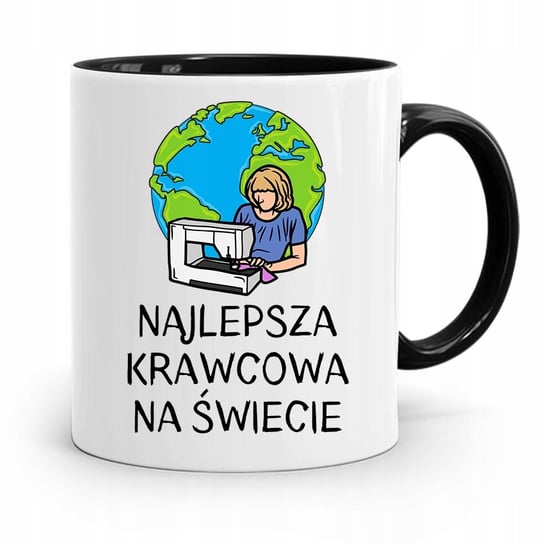 NAJLEPSZA
KRAWCOWA
NA ŚWIECIE